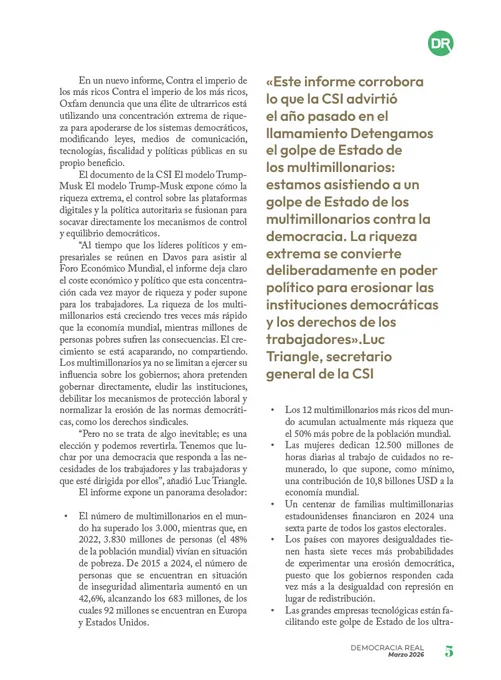 DR

En un nuevo informe, Contra el imperio de los más ricos Contra el imperio de los más ricos, Oxfam denuncia que una élite de ultrarricos está utilizando una concentración extrema de riqueza para apoderarse de los sistemas democráticos, modificando leyes, medios de comunicación, tecnologías, fiscalidad y políticas públicas en su propio beneficio.

El documento de la CSI El modelo Trump-Musk El modelo Trump-Musk expone cómo la riqueza extrema, el control sobre las plataformas digitales y la política autoritaria se fusionan para socavar directamente los mecanismos de control y equilibrio democráticos.

"Al tiempo que los líderes políticos y empresariales se reúnen en Davos para asistir al Foro Económico Mundial, el informe deja claro el coste económico y político que esta concentración cada vez mayor de riqueza y poder supone para los trabajadores. La riqueza de los multimillonarios está creciendo tres veces más rápido que la economía mundial, mientras millones de personas pobres sufren las consecuencias. El crecimiento se está acaparando, no compartiendo. Los multimillonarios ya no se limitan a ejercer su influencia sobre los gobiernos; ahora pretenden gobernar directamente, eludir las instituciones, debilitar los mecanismos de protección laboral y normalizar la erosión de las normas democráticas, como los derechos sindicales.

"Pero no se trata de algo inevitable; es una elección y podemos revertirla. Tenemos que luchar por una democracia que responda a las necesidades de los trabajadores y las trabajadoras y que esté dirigida por ellos", añadió Luc Triangle.

El informe expone un panorama desolador:

• El número de multimillonarios en el mundo ha superado los 3.000, mientras que, en 2022, 3.830 millones de personas (el 48% de la población mundial) vivían en situación de pobreza. De 2015 a 2024, el número de personas que se encuentran en situación de inseguridad alimentaria aumentó en un 42,6%, alcanzando los 683 millones, de los cuales 92 millones se encuentran en Europa y Estados Unidos.

«Este informe corrobora lo que la CSI advirtió el año pasado en el llamamiento Detengamos el golpe de Estado de los multimillonarios: estamos asistiendo a un golpe de Estado de los multimillonarios contra la democracia. La riqueza extrema se convierte deliberadamente en poder político para erosionar las instituciones democráticas y los derechos de los trabajadores».Luc Triangle, secretario general de la CSI

• Los 12 multimillonarios más ricos del mundo acumulan actualmente más riqueza que el 50% más pobre de la población mundial.
• Las mujeres dedican 12.500 millones de horas diarias al trabajo de cuidados no remunerado, lo que supone, como mínimo, una contribución de 10,8 billones USD a la economía mundial.
• Un centenar de familias multimillonarias estadounidenses financiaron en 2024 una sexta parte de todos los gastos electorales.
• Los países con mayores desigualdades tienen hasta siete veces más probabilidades de experimentar una erosión democrática, puesto que los gobiernos responden cada vez más a la desigualdad con represión en lugar de redistribución.
• Las grandes empresas tecnológicas están facilitando este golpe de Estado de los ultra-

DEMOCRACIA REAL
Marzo 2026
5